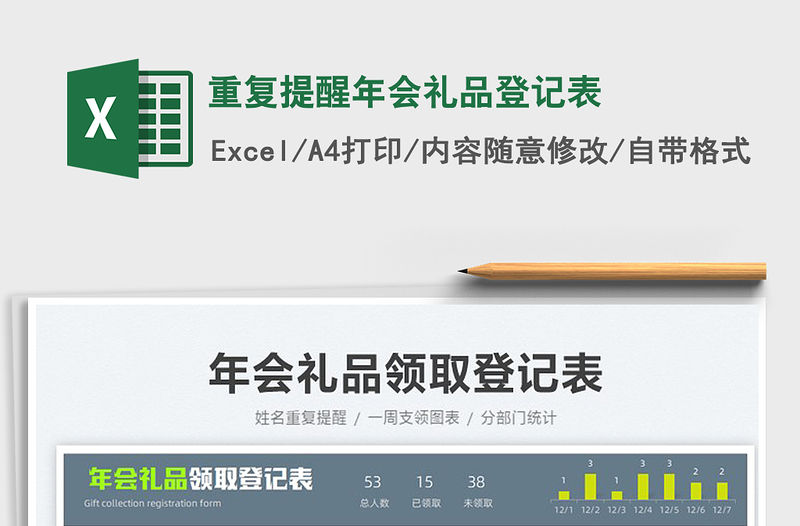 X

重复提醒年会礼品登记表

Excel/A4打印/内容随意修改/自带格式

年会礼品领取登记表

姓名重复提醒 / 一周支领图表 / 分部门统计

年会礼品领取登记表

Gift collection registration form

53
总人数

15
已领取

38
未领取

1 3 1 3 3 2 2

12/1 12/2 12/3 12/4 12/5 12/6 12/7